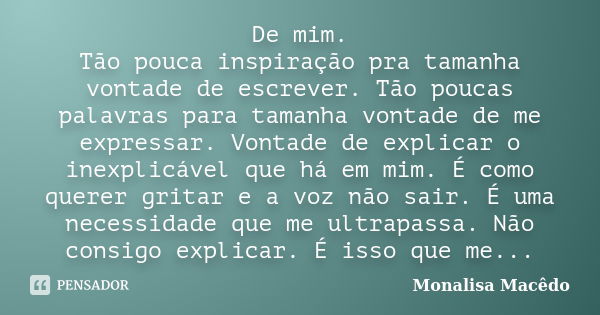 De mim.
Tão pouca inspiração pra tamanha vontade de escrever. Tão poucas palavras para tamanha vontade de me expressar. Vontade de explicar o inexplicável que há em mim. É como querer gritar e a voz não sair. É uma necessidade que me ultrapassa. Não consigo explicar. É isso que me...

PENSADOR

Monalisa Macêdo